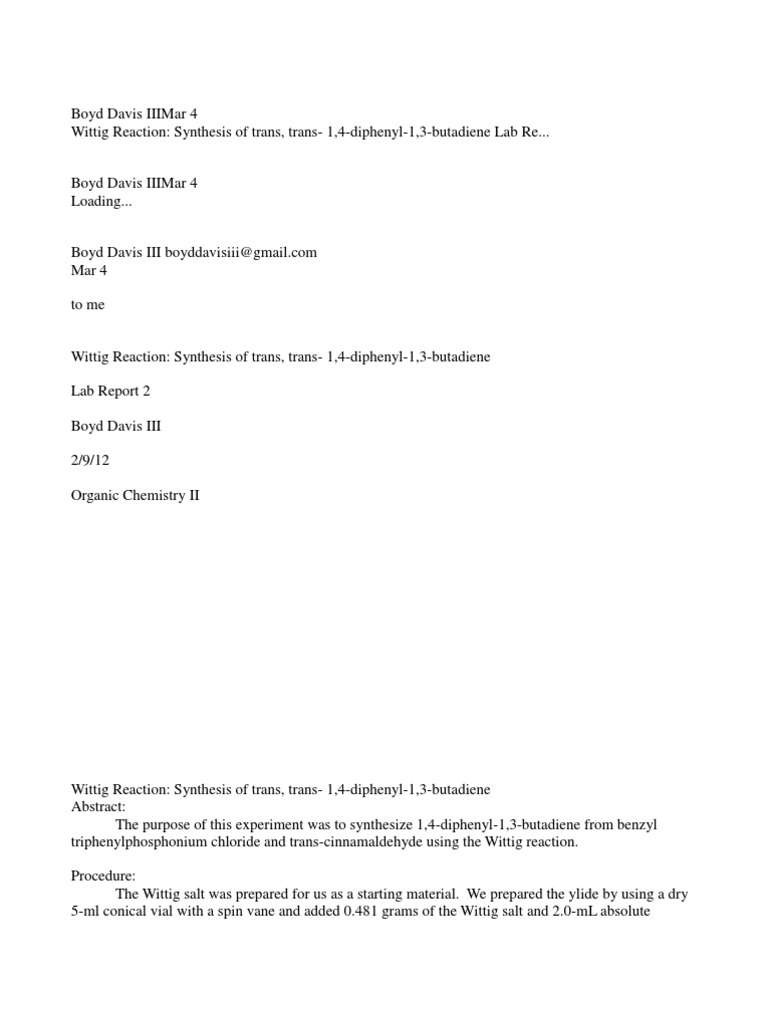 Boyd Davis IIIMar 4
Wittig Reaction: Synthesis of trans, trans- 1,4-diphenyl-1,3-butadiene Lab Re...

Boyd Davis IIIMar 4
Loading...

Boyd Davis III boyddavisiii@gmail.com
Mar 4

to me

Wittig Reaction: Synthesis of trans, trans- 1,4-diphenyl-1,3-butadiene

Lab Report 2

Boyd Davis III

2/9/12

Organic Chemistry II

Wittig Reaction: Synthesis of trans, trans- 1,4-diphenyl-1,3-butadiene
Abstract:

The purpose of this experiment was to synthesize 1,4-diphenyl-1,3-butadiene from benzyl triphenylphosphonium chloride and trans-cinnamaldehyde using the Wittig reaction.

Procedure:

The Wittig salt was prepared for us as a starting material. We prepared the ylide by using a dry 5-ml conical vial with a spin vane and added 0.481 grams of the Wittig salt and 2.0-mL absolute